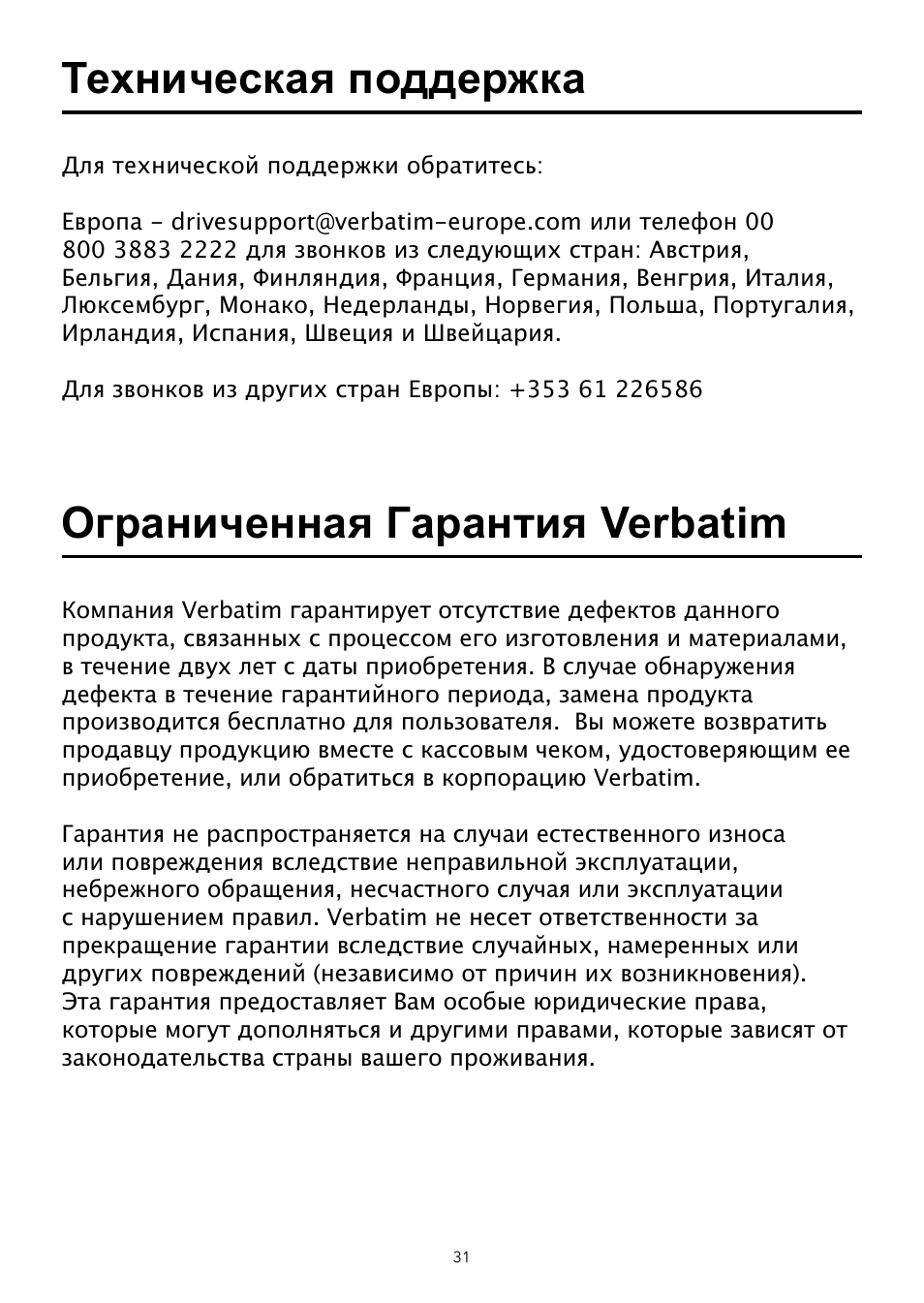 Техническая поддержка

Для технической поддержки обратитесь:

Европа - drivesupport@verbatim-europe.com или телефон 00 800 3883 2222 для звонков из следующих стран: Австрия, Бельгия, Дания, Финляндия, Франция, Германия, Венгрия, Италия, Люксембург, Монако, Недерланды, Норвегия, Польша, Португалия, Ирландия, Испания, Швеция и Швейцария.

Для звонков из других стран Европы: +353 61 226586

Ограниченная Гарантия Verbatim

Компания Verbatim гарантирует отсутствие дефектов данного продукта, связанных с процессом его изготовления и материалами, в течение двух лет с даты приобретения. В случае обнаружения дефекта в течение гарантийного периода, замена продукта производится бесплатно для пользователя.  Вы можете возвратить продавцу продукцию вместе с кассовым чеком, удостоверяющим ее приобретение, или обратиться в корпорацию Verbatim.

Гарантия не распространяется на случаи естественного износа или повреждения вследствие неправильной эксплуатации, небрежного обращения, несчастного случая или эксплуатации с нарушением правил. Verbatim не несет ответственности за прекращение гарантии вследствие случайных, намеренных или других повреждений (независимо от причин их возникновения). Эта гарантия предоставляет Вам особые юридические права, которые могут дополняться и другими правами, которые зависят от законодательства страны вашего проживания.

31